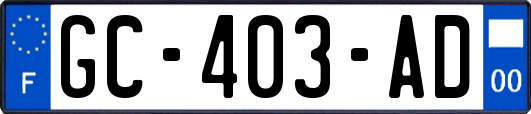 F
GC-403-AD
00